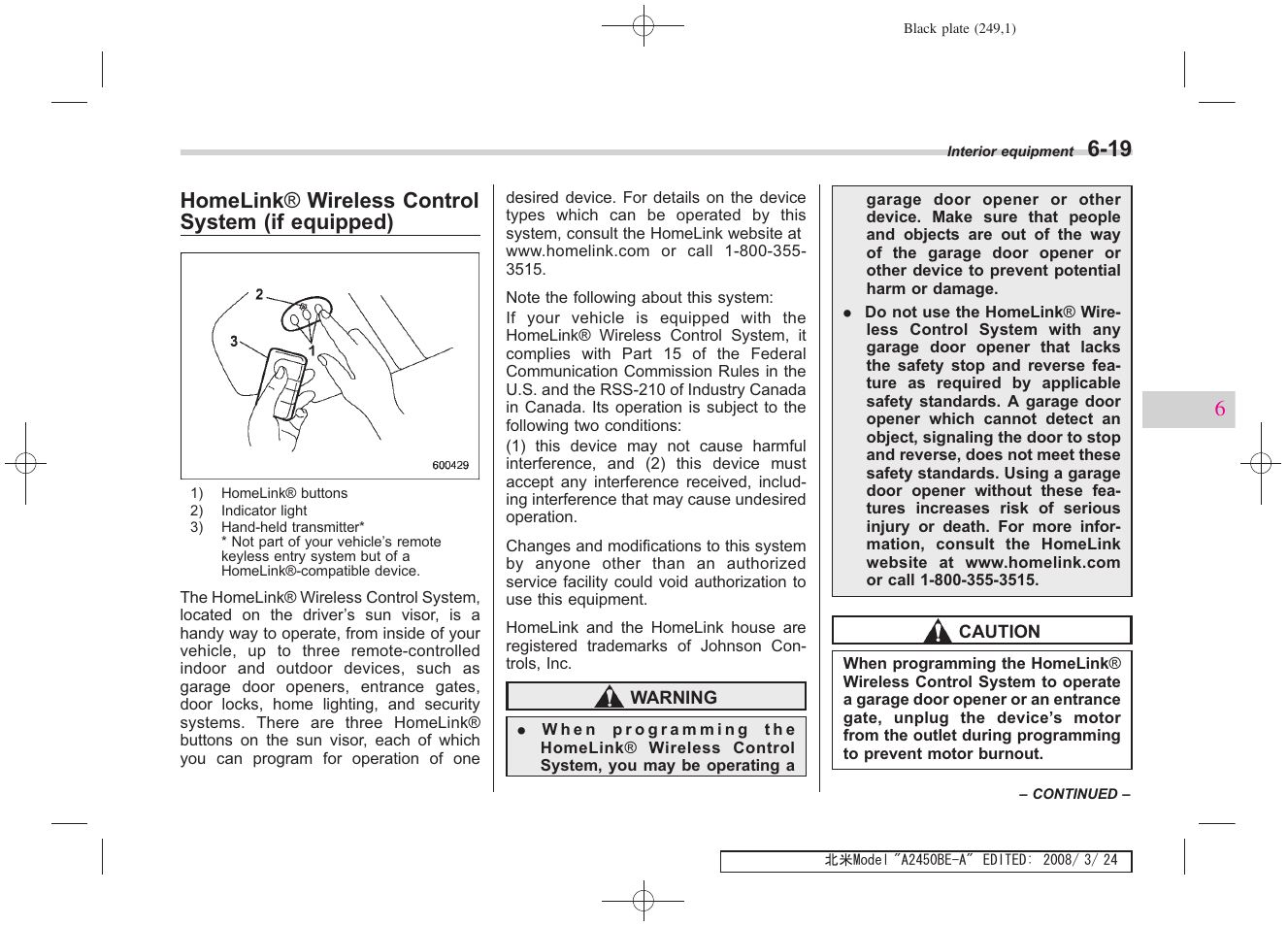 Black plate (249,1)

Interior equipment 6-19

HomeLink® Wireless Control System (if equipped)

2
3
1
600429

1) HomeLink® buttons
2) Indicator light
3) Hand-held transmitter*
* Not part of your vehicle's remote keyless entry system but of a HomeLink®-compatible device.

The HomeLink® Wireless Control System, located on the driver's sun visor, is a handy way to operate, from inside of your vehicle, up to three remote-controlled indoor and outdoor devices, such as garage door openers, entrance gates, door locks, home lighting, and security systems. There are three HomeLink® buttons on the sun visor, each of which you can program for operation of one desired device. For details on the device types which can be operated by this system, consult the HomeLink website at www.homelink.com or call 1-800-355-3515.

Note the following about this system:
If your vehicle is equipped with the HomeLink® Wireless Control System, it complies with Part 15 of the Federal Communication Commission Rules in the U.S. and the RSS-210 of Industry Canada in Canada. Its operation is subject to the following two conditions:
(1) this device may not cause harmful interference, and (2) this device must accept any interference received, including interference that may cause undesired operation.

Changes and modifications to this system by anyone other than an authorized service facility could void authorization to use this equipment.

HomeLink and the HomeLink house are registered trademarks of Johnson Controls, Inc.

WARNING

● When programming the HomeLink® Wireless Control System, you may be operating a garage door opener or other device. Make sure that people and objects are out of the way of the garage door opener or other device to prevent potential harm or damage.
● Do not use the HomeLink® Wireless Control System with any garage door opener that lacks the safety stop and reverse feature as required by applicable safety standards. A garage door opener which cannot detect an object, signaling the door to stop and reverse, does not meet these safety standards. Using a garage door opener without these features increases risk of serious injury or death. For more information, consult the HomeLink website at www.homelink.com or call 1-800-355-3515.

CAUTION

When programming the HomeLink® Wireless Control System to operate a garage door opener or an entrance gate, unplug the device's motor from the outlet during programming to prevent motor burnout.

6

– CONTINUED –

北米Model "A2450BE-A" EDITED: 2008/ 3/ 24